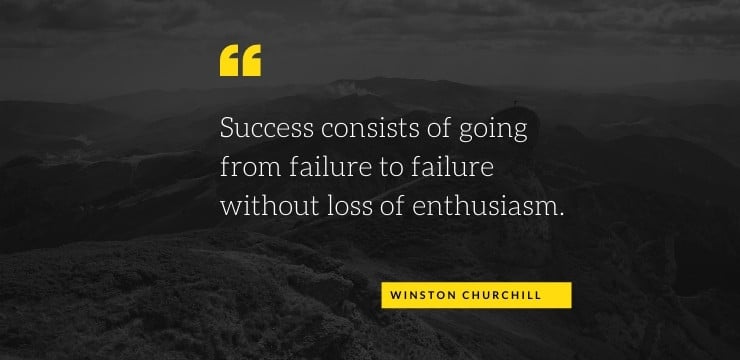 “

Success consists of going from failure to failure without loss of enthusiasm.

WINSTON CHURCHILL